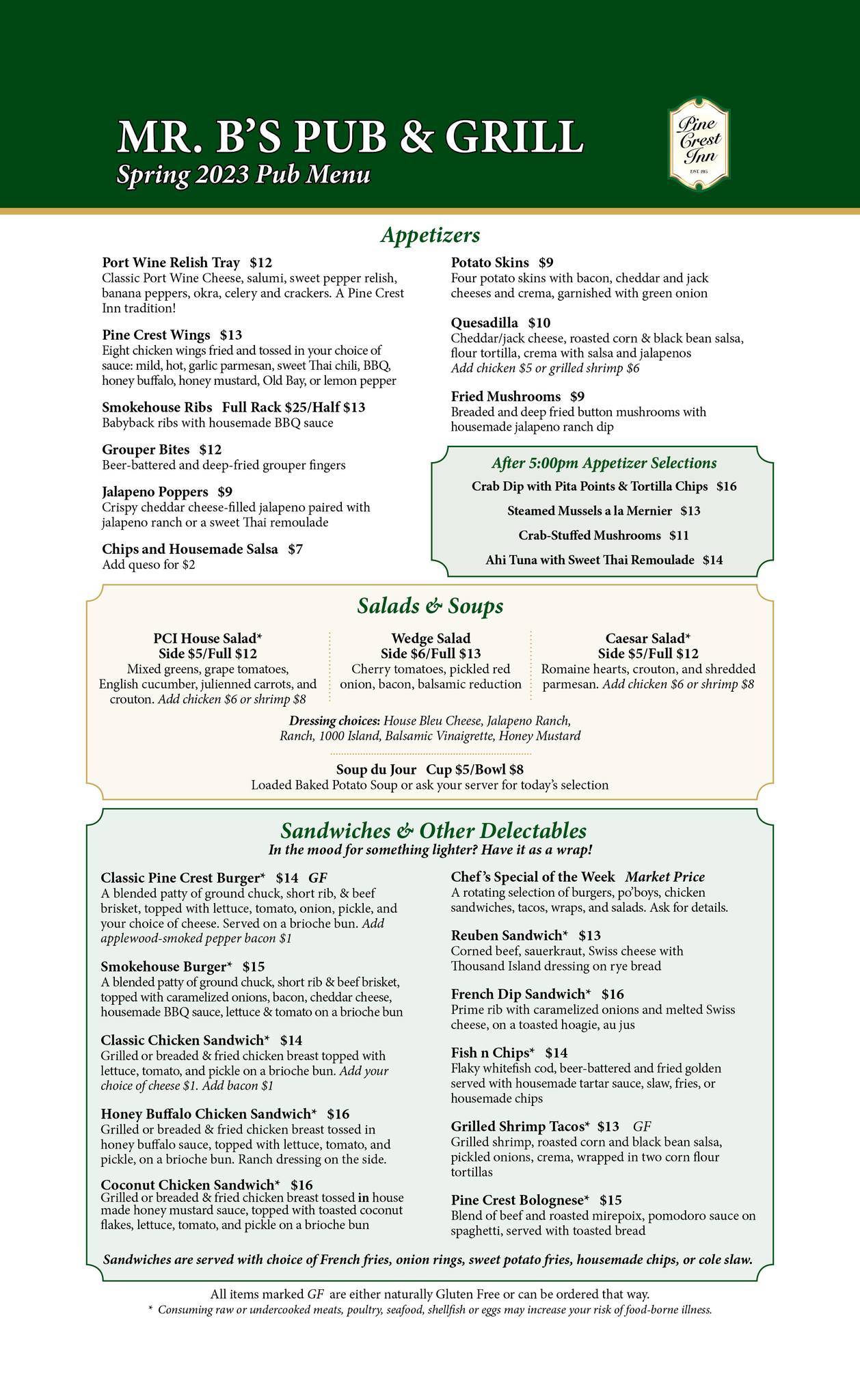 MR. B'S PUB & GRILL
Spring 2023 Pub Menu

Pine Crest Inn

Appetizers

Port Wine Relish Tray $12
Classic Port Wine Cheese, salumi, sweet pepper relish, banana peppers, okra, celery and crackers. A Pine Crest Inn tradition!

Pine Crest Wings $13
Eight chicken wings fried and tossed in your choice of sauce: mild, hot, garlic parmesan, sweet Thai chili, BBQ, honey buffalo, honey mustard, Old Bay, or lemon pepper

Smokehouse Ribs Full Rack $25/Half $13
Babyback ribs with housemade BBQ sauce

Grouper Bites $12
Beer-battered and deep-fried grouper fingers

Jalapeno Poppers $9
Crispy cheddar cheese-filled jalapeno paired with jalapeno ranch or a sweet Thai remoulade

Chips and Housemade Salsa $7
Add queso for $2

Potato Skins $9
Four potato skins with bacon, cheddar and jack cheeses and crema, garnished with green onion

Quesadilla $10
Cheddar/jack cheese, roasted corn & black bean salsa, flour tortilla, crema with salsa and jalapenos
Add chicken $5 or grilled shrimp $6

Fried Mushrooms $9
Breaded and deep fried button mushrooms with housemade jalapeno ranch dip

After 5:00pm Appetizer Selections
Crab Dip with Pita Points & Tortilla Chips $16
Steamed Mussels a la Mernier $13
Crab-Stuffed Mushrooms $11
Ahi Tuna with Sweet Thai Remoulade $14

Salads & Soups

PCI House Salad*
Side $5/Full $12
Mixed greens, grape tomatoes, English cucumber, julienned carrots, and crouton. Add chicken $6 or shrimp $8

Wedge Salad
Side $6/Full $13
Cherry tomatoes, pickled red onion, bacon, balsamic reduction

Caesar Salad*
Side $5/Full $12
Romaine hearts, crouton, and shredded parmesan. Add chicken $6 or shrimp $8

Dressing choices: House Bleu Cheese, Jalapeno Ranch, Ranch, 1000 Island, Balsamic Vinaigrette, Honey Mustard

Soup du Jour Cup $5/Bowl $8
Loaded Baked Potato Soup or ask your server for today's selection

Sandwiches & Other Delectables
In the mood for something lighter? Have it as a wrap!

Classic Pine Crest Burger* $14 GF
A blended patty of ground chuck, short rib, & beef brisket, topped with lettuce, tomato, onion, pickle, and your choice of cheese. Served on a brioche bun. Add applewood-smoked pepper bacon $1

Smokehouse Burger* $15
A blended patty of ground chuck, short rib & beef brisket, topped with caramelized onions, bacon, cheddar cheese, housemade BBQ sauce, lettuce & tomato on a brioche bun

Classic Chicken Sandwich* $14
Grilled or breaded & fried chicken breast topped with lettuce, tomato, and pickle on a brioche bun. Add your choice of cheese $1. Add bacon $1

Honey Buffalo Chicken Sandwich* $16
Grilled or breaded & fried chicken breast tossed in honey buffalo sauce, topped with lettuce, tomato, and pickle, on a brioche bun. Ranch dressing on the side.

Coconut Chicken Sandwich* $16
Grilled or breaded & fried chicken breast tossed in house made honey mustard sauce, topped with toasted coconut flakes, lettuce, tomato, and pickle on a brioche bun

Chef's Special of the Week Market Price
A rotating selection of burgers, po'boys, chicken sandwiches, tacos, wraps, and salads. Ask for details.

Reuben Sandwich* $13
Corned beef, sauerkraut, Swiss cheese with Thousand Island dressing on rye bread

French Dip Sandwich* $16
Prime rib with caramelized onions and melted Swiss cheese, on a toasted hoagie, au jus

Fish n Chips* $14
Flaky whitefish cod, beer-battered and fried golden served with housemade tartar sauce, slaw, fries, or housemade chips

Grilled Shrimp Tacos* $13 GF
Grilled shrimp, roasted corn and black bean salsa, pickled onions, crema, wrapped in two corn flour tortillas

Pine Crest Bolognese* $15
Blend of beef and roasted mirepoix, pomodoro sauce on spaghetti, served with toasted bread

Sandwiches are served with choice of French fries, onion rings, sweet potato fries, housemade chips, or cole slaw.

All items marked GF are either naturally Gluten Free or can be ordered that way.
* Consuming raw or undercooked meats, poultry, seafood, shellfish or eggs may increase your risk of food-borne illness.